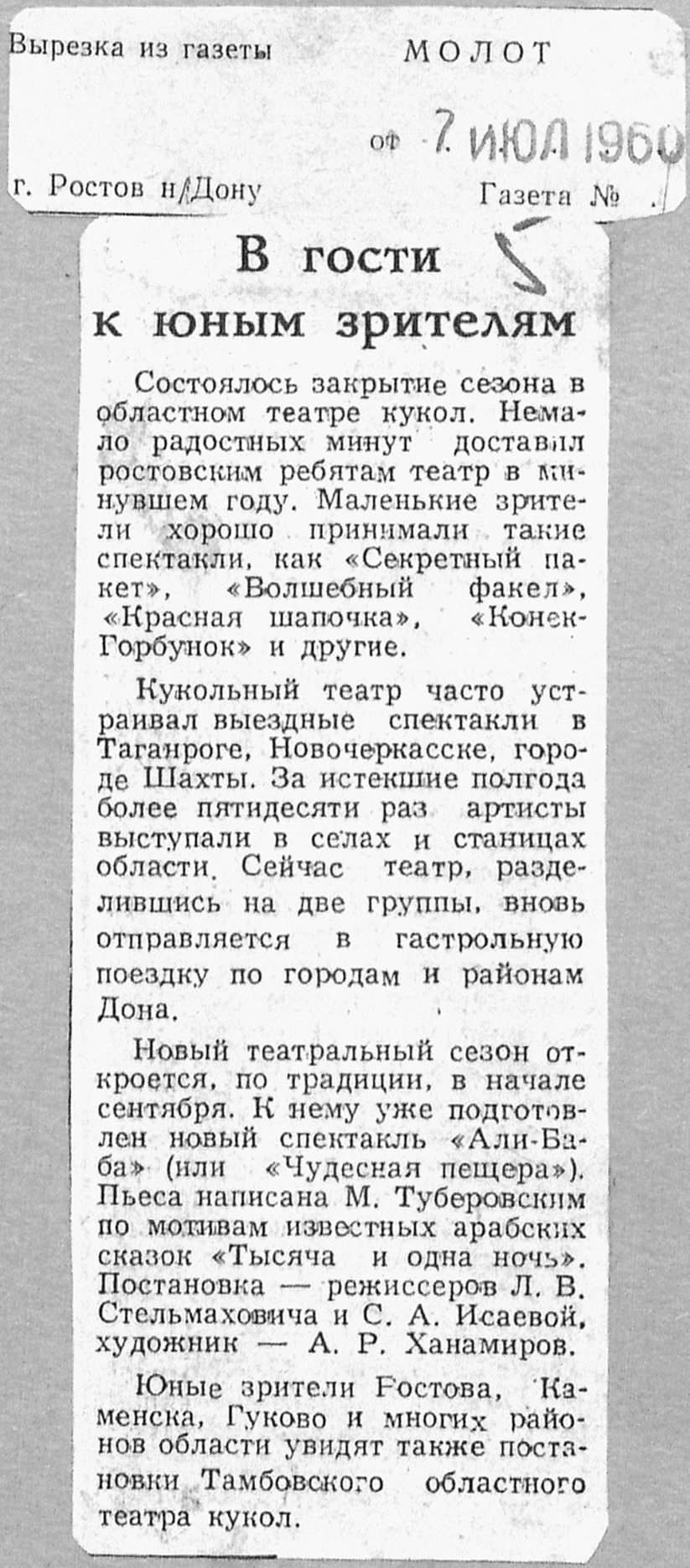 Вырезка из газеты МОЛОТ

от 7 ИЮЛ 1960

г. Ростов н/Дону Газета №

5

В гости к юным зрителям

Состоялось закрытие сезона в областном театре кукол. Немало радостных минут доставил ростовским ребятам театр в минувшем году. Маленькие зрители хорошо принимали такие спектакли, как «Секретный пакет», «Волшебный факел», «Красная шапочка», «Конек-Горбунок» и другие.

Кукольный театр часто устраивал выездные спектакли в Таганроге, Новочеркасске, городе Шахты. За истекшие полгода более пятидесяти раз артисты выступали в селах и станицах области. Сейчас театр, разделившись на две группы, вновь отправляется в гастрольную поездку по городам и районам Дона.

Новый театральный сезон откроется, по традиции, в начале сентября. К нему уже подготовлен новый спектакль «Али-Баба» (или «Чудесная пещера»). Пьеса написана М. Туберовским по мотивам известных арабских сказок «Тысяча и одна ночь». Постановка — режиссеров Л. В. Стельмаховича и С. А. Исаевой, художник — А. Р. Ханамиров.

Юные зрители Ростова, Каменска, Гуково и многих районов области увидят также постановки Тамбовского областного театра кукол.